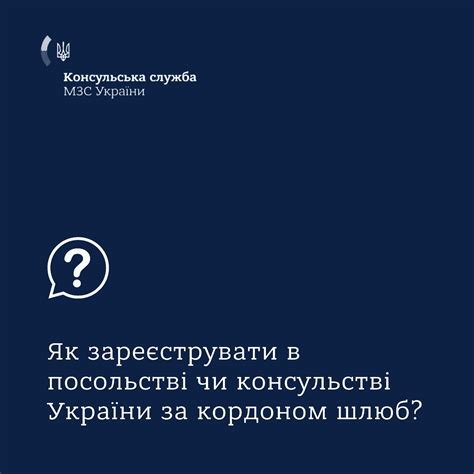 Консульська служба
МЗС України

?

Як зареєструвати в посольстві чи консульстві України за кордоном шлюб?